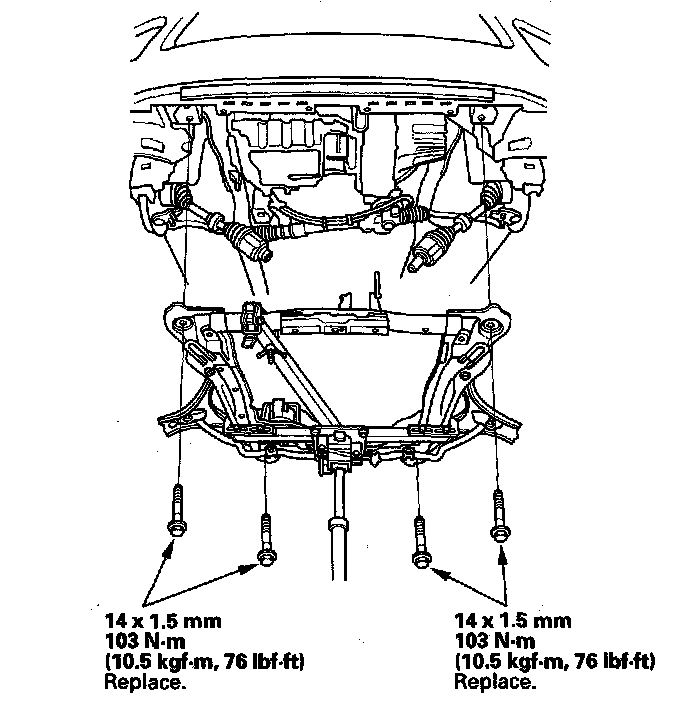 14 x 1.5 mm
103 N·m
(10.5 kgf·m, 76 lbf·ft)
Replace.

14 x 1.5 mm
103 N·m
(10.5 kgf·m, 76 lbf·ft)
Replace.